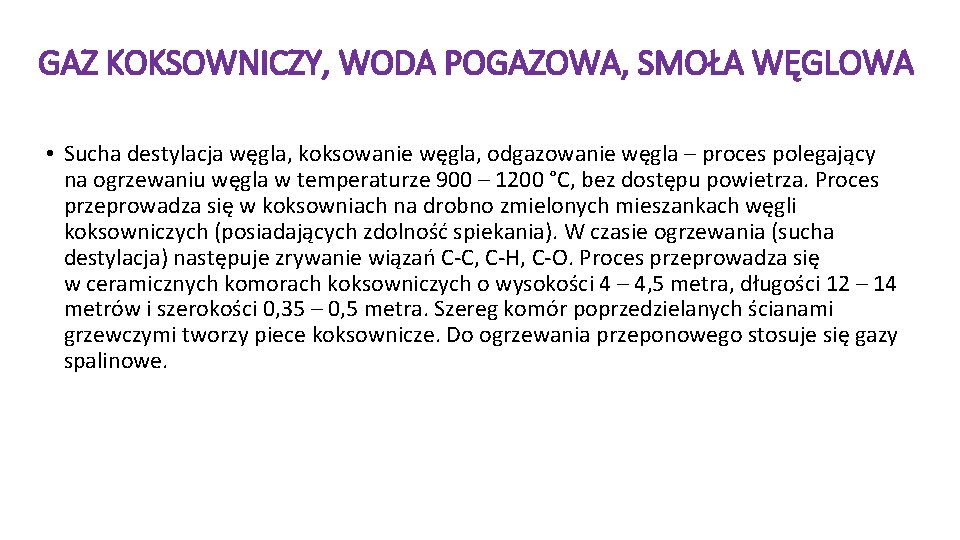 GAZ KOKSOWNICZY, WODA POGAZOWA, SMOŁA WĘGLOWA

• Sucha destylacja węgla, koksowanie węgla, odgazowanie węgla – proces polegający na ogrzewaniu węgla w temperaturze 900 – 1200 °C, bez dostępu powietrza. Proces przeprowadza się w koksowniach na drobno zmielonych mieszankach węgli koksowniczych (posiadających zdolność spiekania). W czasie ogrzewania (sucha destylacja) następuje zrywanie wiązań C-C, C-H, C-O. Proces przeprowadza się w ceramicznych komorach koksowniczych o wysokości 4 – 4,5 metra, długości 12 – 14 metrów i szerokości 0,35 – 0,5 metra. Szereg komór poprzedzielanych ścianami grzewczymi tworzy piece koksownicze. Do ogrzewania przeponowego stosuje się gazy spalinowe.